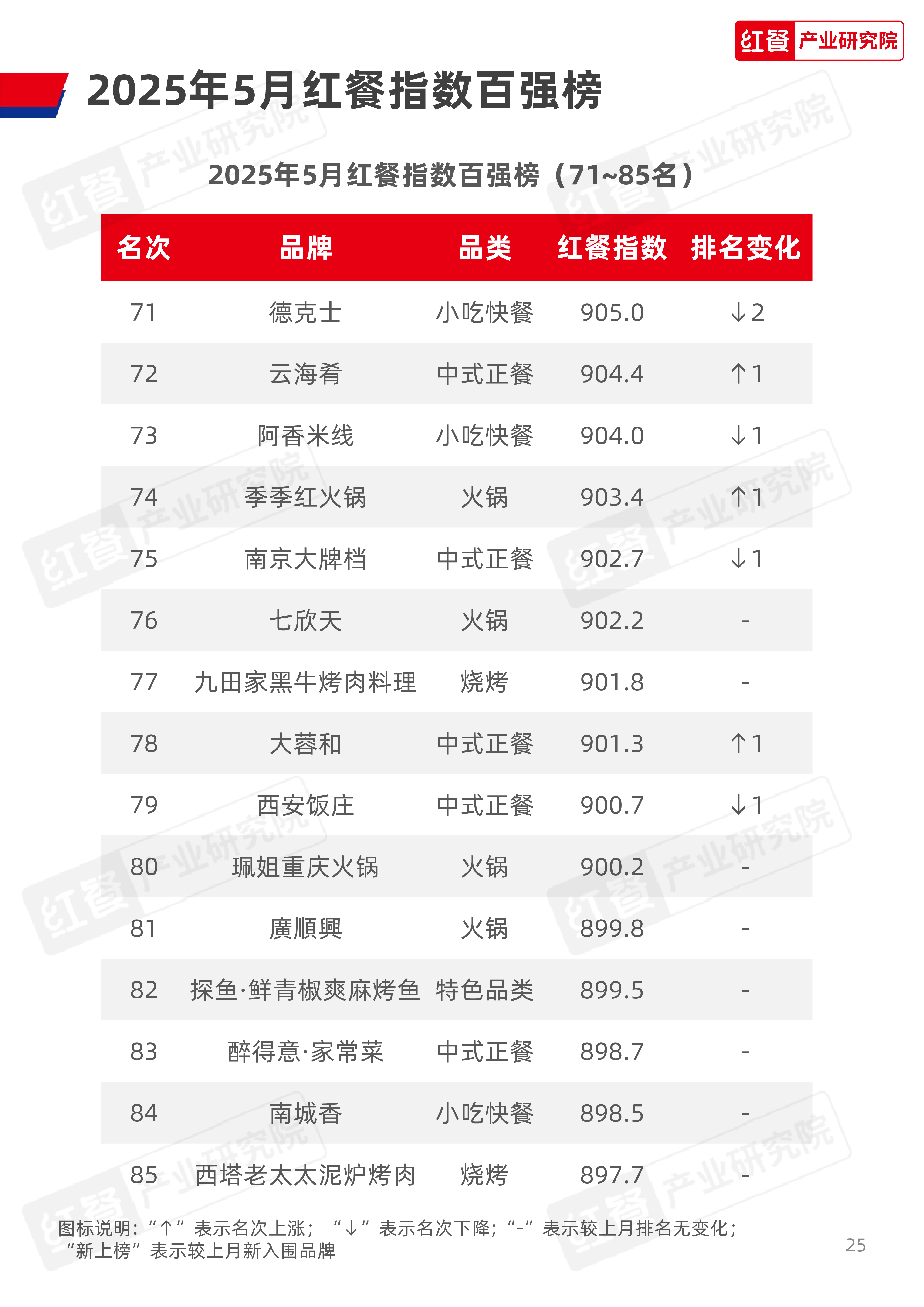 红餐 产业研究院

2025年5月红餐指数百强榜

2025年5月红餐指数百强榜（71~85名）

| 名次 | 品牌 | 品类 | 红餐指数 | 排名变化 |
|---|---|---|---|---|
| 71 | 德克士 | 小吃快餐 | 905.0 | ↓2 |
| 72 | 云海肴 | 中式正餐 | 904.4 | ↑1 |
| 73 | 阿香米线 | 小吃快餐 | 904.0 | ↓1 |
| 74 | 季季红火锅 | 火锅 | 903.4 | ↑1 |
| 75 | 南京大牌档 | 中式正餐 | 902.7 | ↓1 |
| 76 | 七欣天 | 火锅 | 902.2 | - |
| 77 | 九田家黑牛烤肉料理 | 烧烤 | 901.8 | - |
| 78 | 大蓉和 | 中式正餐 | 901.3 | ↑1 |
| 79 | 西安饭庄 | 中式正餐 | 900.7 | ↓1 |
| 80 | 珮姐重庆火锅 | 火锅 | 900.2 | - |
| 81 | 廣順興 | 火锅 | 899.8 | - |
| 82 | 探鱼·鲜青椒爽麻烤鱼 | 特色品类 | 899.5 | - |
| 83 | 醉得意·家常菜 | 中式正餐 | 898.7 | - |
| 84 | 南城香 | 小吃快餐 | 898.5 | - |
| 85 | 西塔老太太泥炉烤肉 | 烧烤 | 897.7 | - |

图标说明：“↑”表示名次上涨；“↓”表示名次下降；“-”表示较上月排名无变化；“新上榜”表示较上月新入围品牌

25